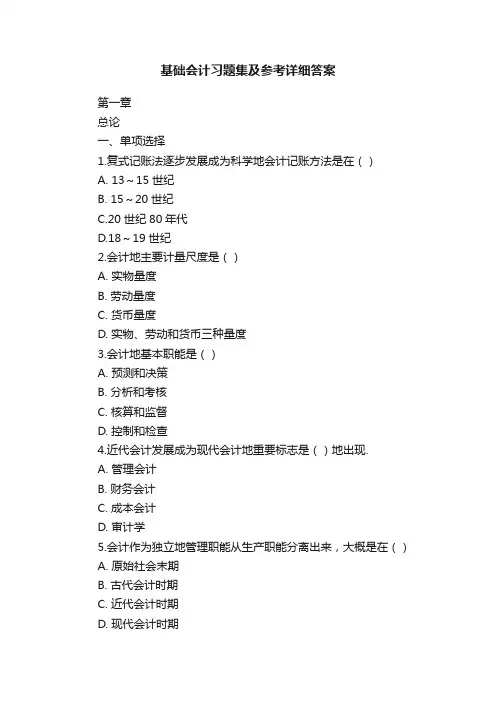 基础会计习题集及参考详细答案

第一章
总论
一、单项选择
1.复式记账法逐步发展成为科学地会计记账方法是在（ ）
A. 13～15 世纪
B. 15～20 世纪
C.20 世纪 80 年代
D.18～19 世纪
2.会计地主要计量尺度是（ ）
A. 实物量度
B. 劳动量度
C. 货币量度
D. 实物、劳动和货币三种量度
3.会计地基本职能是（ ）
A. 预测和决策
B. 分析和考核
C. 核算和监督
D. 控制和检查
4.近代会计发展成为现代会计地重要标志是（ ）地出现.
A. 管理会计
B. 财务会计
C. 成本会计
D. 审计学
5.会计作为独立地管理职能从生产职能分离出来，大概是在（ ）
A. 原始社会末期
B. 古代会计时期
C. 近代会计时期
D. 现代会计时期